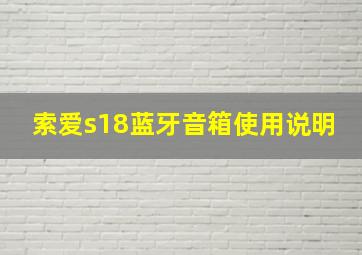 索爱s18蓝牙音箱使用说明